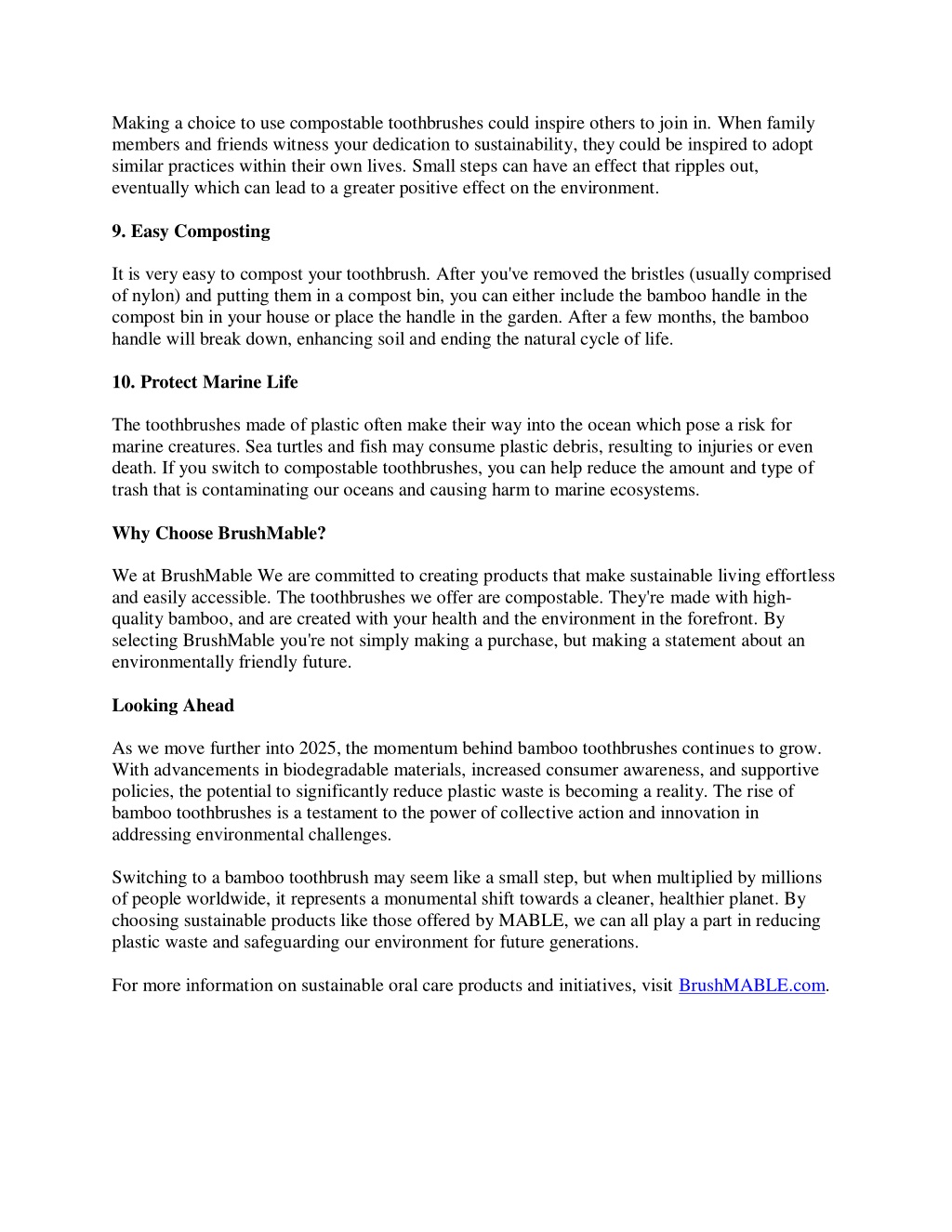 Making a choice to use compostable toothbrushes could inspire others to join in. When family members and friends witness your dedication to sustainability, they could be inspired to adopt similar practices within their own lives. Small steps can have an effect that ripples out, eventually which can lead to a greater positive effect on the environment.

9. Easy Composting

It is very easy to compost your toothbrush. After you've removed the bristles (usually comprised of nylon) and putting them in a compost bin, you can either include the bamboo handle in the compost bin in your house or place the handle in the garden. After a few months, the bamboo handle will break down, enhancing soil and ending the natural cycle of life.

10. Protect Marine Life

The toothbrushes made of plastic often make their way into the ocean which pose a risk for marine creatures. Sea turtles and fish may consume plastic debris, resulting to injuries or even death. If you switch to compostable toothbrushes, you can help reduce the amount and type of trash that is contaminating our oceans and causing harm to marine ecosystems.

Why Choose BrushMable?

We at BrushMable We are committed to creating products that make sustainable living effortless and easily accessible. The toothbrushes we offer are compostable. They're made with high-quality bamboo, and are created with your health and the environment in the forefront. By selecting BrushMable you're not simply making a purchase, but making a statement about an environmentally friendly future.

Looking Ahead

As we move further into 2025, the momentum behind bamboo toothbrushes continues to grow. With advancements in biodegradable materials, increased consumer awareness, and supportive policies, the potential to significantly reduce plastic waste is becoming a reality. The rise of bamboo toothbrushes is a testament to the power of collective action and innovation in addressing environmental challenges.

Switching to a bamboo toothbrush may seem like a small step, but when multiplied by millions of people worldwide, it represents a monumental shift towards a cleaner, healthier planet. By choosing sustainable products like those offered by MABLE, we can all play a part in reducing plastic waste and safeguarding our environment for future generations.

For more information on sustainable oral care products and initiatives, visit BrushMABLE.com.